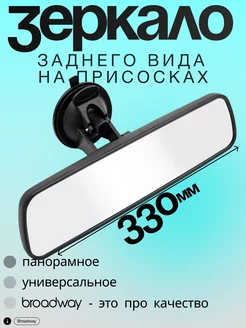 зеркало

ЗАДНЕГО ВИДА НА ПРИСОСКАХ

330мм

панорамное

универсальное

broadway - это про качество

Broadway